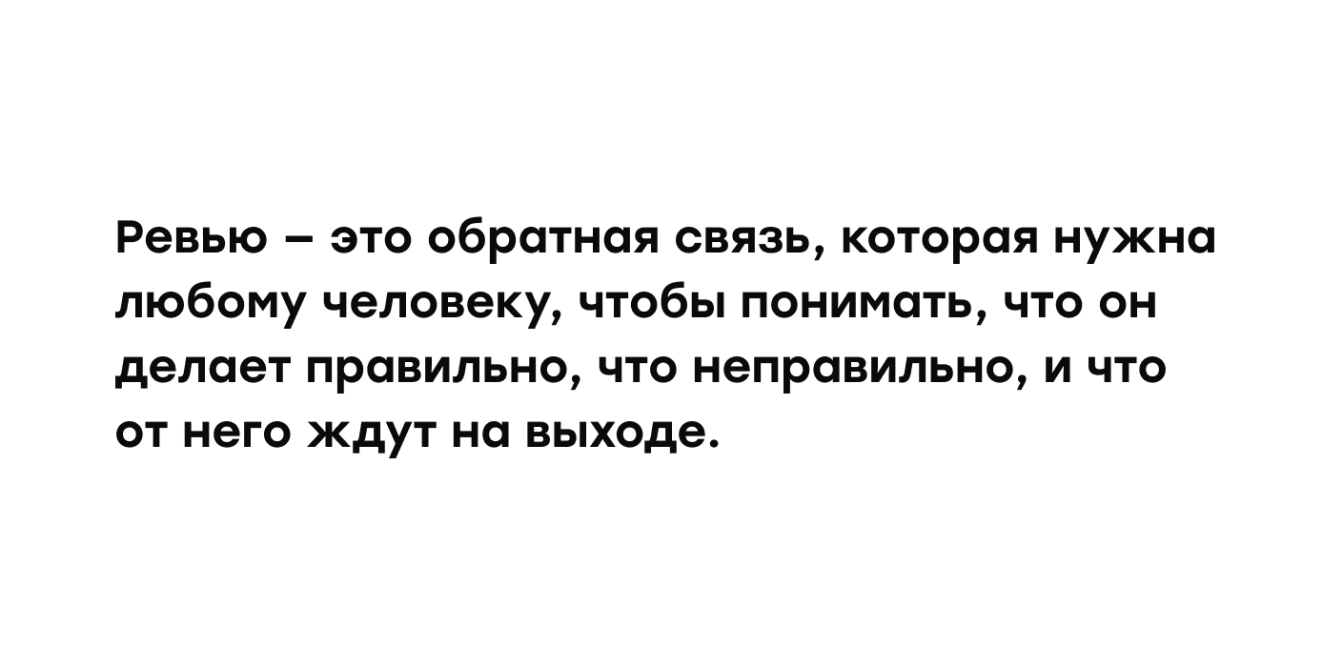 Ревью – это обратная связь, которая нужна любому человеку, чтобы понимать, что он делает правильно, что неправильно, и что от него ждут на выходе.